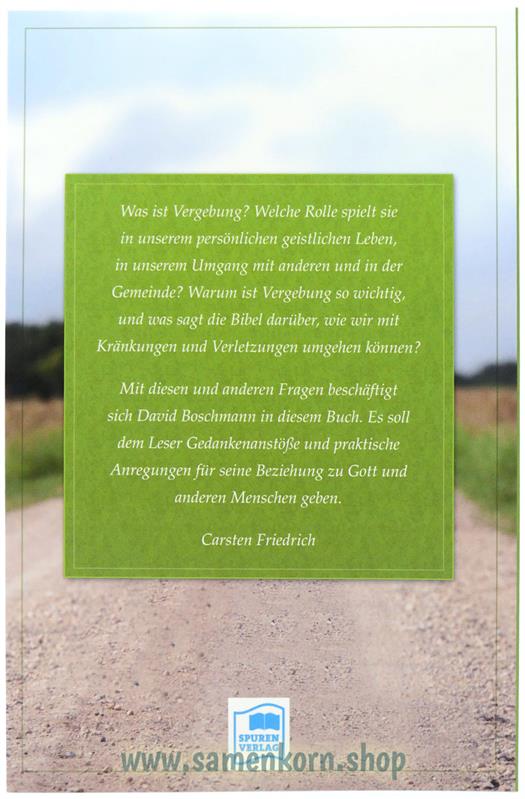 Was ist Vergebung? Welche Rolle spielt sie in unserem persönlichen geistlichen Leben, in unserem Umgang mit anderen und in der Gemeinde? Warum ist Vergebung so wichtig, und was sagt die Bibel darüber, wie wir mit Kränkungen und Verletzungen umgehen können?

Mit diesen und anderen Fragen beschäftigt sich David Boschmann in diesem Buch. Es soll dem Leser Gedankenanstöße und praktische Anregungen für seine Beziehung zu Gott und anderen Menschen geben.

Carsten Friedrich

SPUREN VERLAG

www.samenkorn.shop